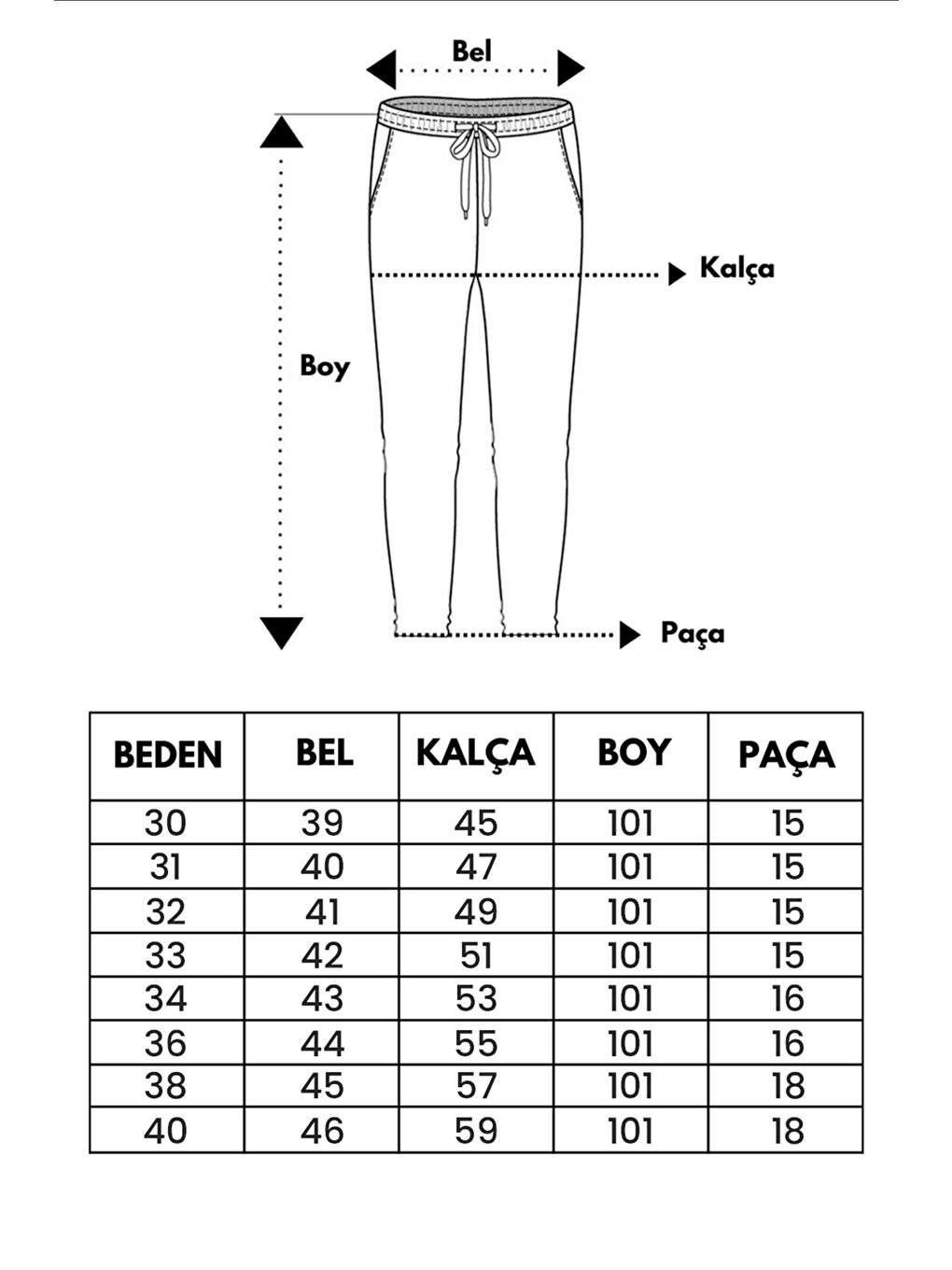 Bel

Kalça

Boy

Paça

| BEDEN | BEL | KALÇA | BOY | PAÇA |
|---|---|---|---|---|
| 30 | 39 | 45 | 101 | 15 |
| 31 | 40 | 47 | 101 | 15 |
| 32 | 41 | 49 | 101 | 15 |
| 33 | 42 | 51 | 101 | 15 |
| 34 | 43 | 53 | 101 | 16 |
| 36 | 44 | 55 | 101 | 16 |
| 38 | 45 | 57 | 101 | 18 |
| 40 | 46 | 59 | 101 | 18 |